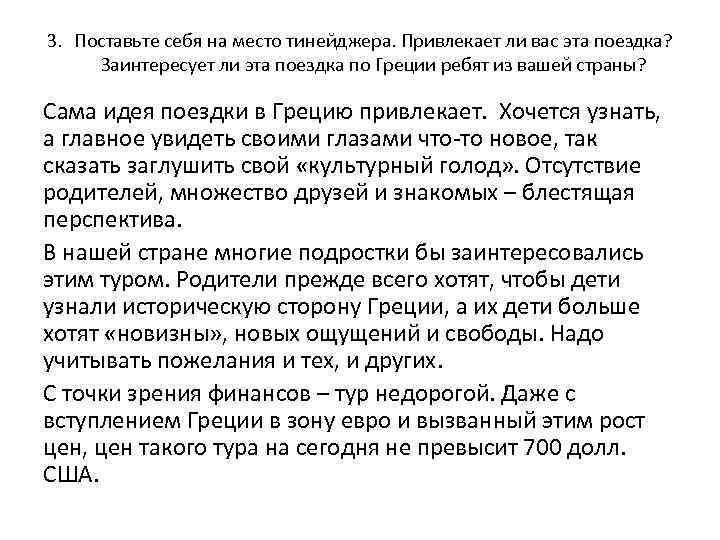 3. Поставьте себя на место тинейджера. Привлекает ли вас эта поездка? Заинтересует ли эта поездка по Греции ребят из вашей страны?

Сама идея поездки в Грецию привлекает. Хочется узнать, а главное увидеть своими глазами что-то новое, так сказать заглушить свой «культурный голод». Отсутствие родителей, множество друзей и знакомых – блестящая перспектива.

В нашей стране многие подростки бы заинтересовались этим туром. Родители прежде всего хотят, чтобы дети узнали историческую сторону Греции, а их дети больше хотят «новизны», новых ощущений и свободы. Надо учитывать пожелания и тех, и других.

С точки зрения финансов – тур недорогой. Даже с вступлением Греции в зону евро и вызванный этим рост цен, цен такого тура на сегодня не превысит 700 долл. США.